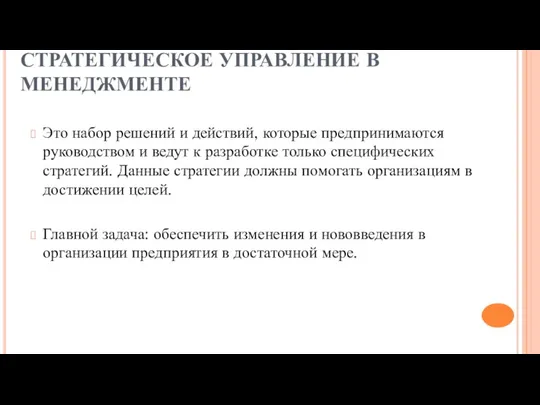 СТРАТЕГИЧЕСКОЕ УПРАВЛЕНИЕ В МЕНЕДЖМЕНТЕ

Это набор решений и действий, которые предпринимаются руководством и ведут к разработке только специфических стратегий. Данные стратегии должны помогать организациям в достижении целей.

Главной задача: обеспечить изменения и нововведения в организации предприятия в достаточной мере.